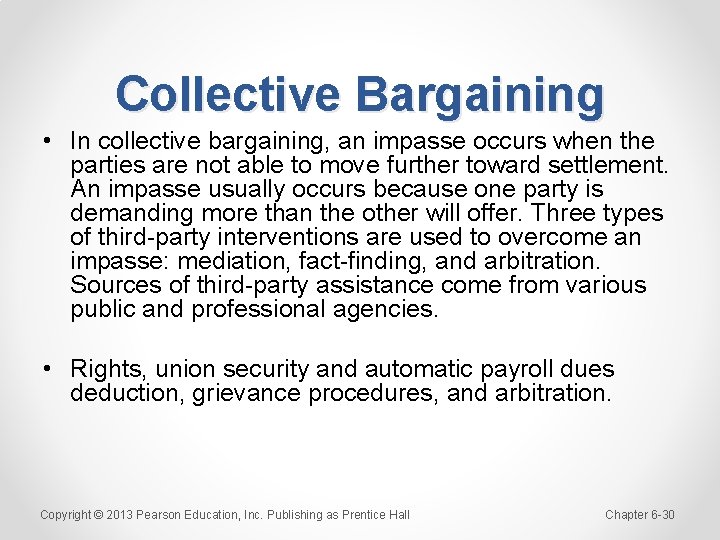 Collective Bargaining

• In collective bargaining, an impasse occurs when the parties are not able to move further toward settlement. An impasse usually occurs because one party is demanding more than the other will offer. Three types of third-party interventions are used to overcome an impasse: mediation, fact-finding, and arbitration. Sources of third-party assistance come from various public and professional agencies.

• Rights, union security and automatic payroll dues deduction, grievance procedures, and arbitration.

Copyright © 2013 Pearson Education, Inc. Publishing as Prentice Hall

Chapter 6-30